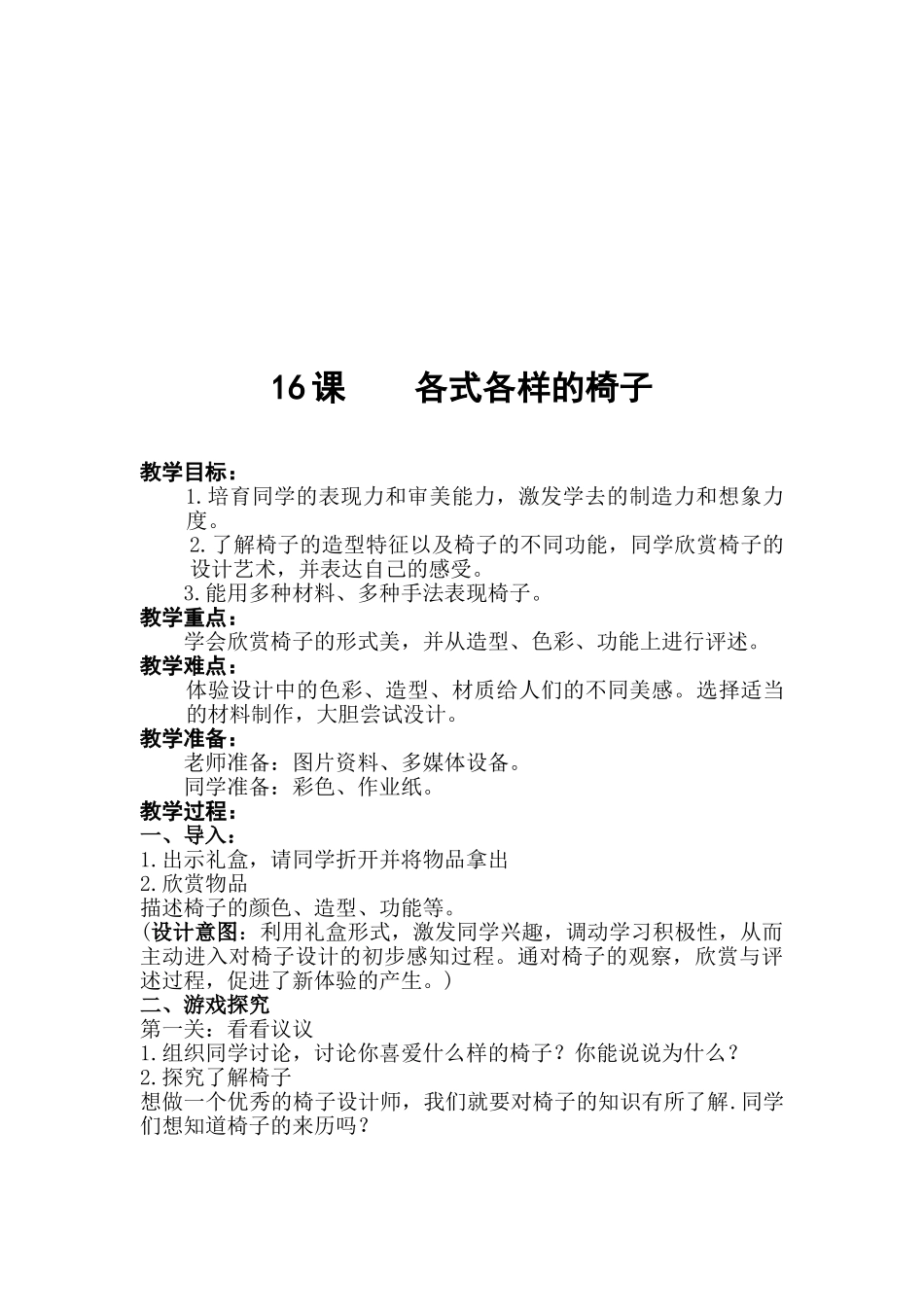 16课　　各式各样的椅子

教学目标：

1.培育同学的表现力和审美能力，激发学去的制造力和想象力度。

2.了解椅子的造型特征以及椅子的不同功能，同学欣赏椅子的设计艺术，并表达自己的感受。

3.能用多种材料、多种手法表现椅子。

教学重点：

学会欣赏椅子的形式美，并从造型、色彩、功能上进行评述。

教学难点：

体验设计中的色彩、造型、材质给人们的不同美感。选择适当的材料制作，大胆尝试没计。

教学准备：

老师准备：图片资料、多媒体设备。

同学准备：彩色、作业纸。

教学过程：

一、导入：

1.出示礼盒，请同学折开并将物品拿出

2.欣赏物品

描述椅子的颜色、造型、功能等。

(设计意图：利用礼盒形式，激发同学兴趣，调动学习积极性，从而主动进入对椅子设计的初步感知过程。通对椅子的观察，欣赏与评述过程，促进了新体验的产生。)

二、游戏探究

第一关：看看议议

1.组织同学讨论，讨论你喜爱什么样的椅子？你能说说为什么？

2.探究了解椅子

想做一个优秀的椅子设计师，我们就要对椅子的知识有所了解.同学们想知道椅子的来历吗？